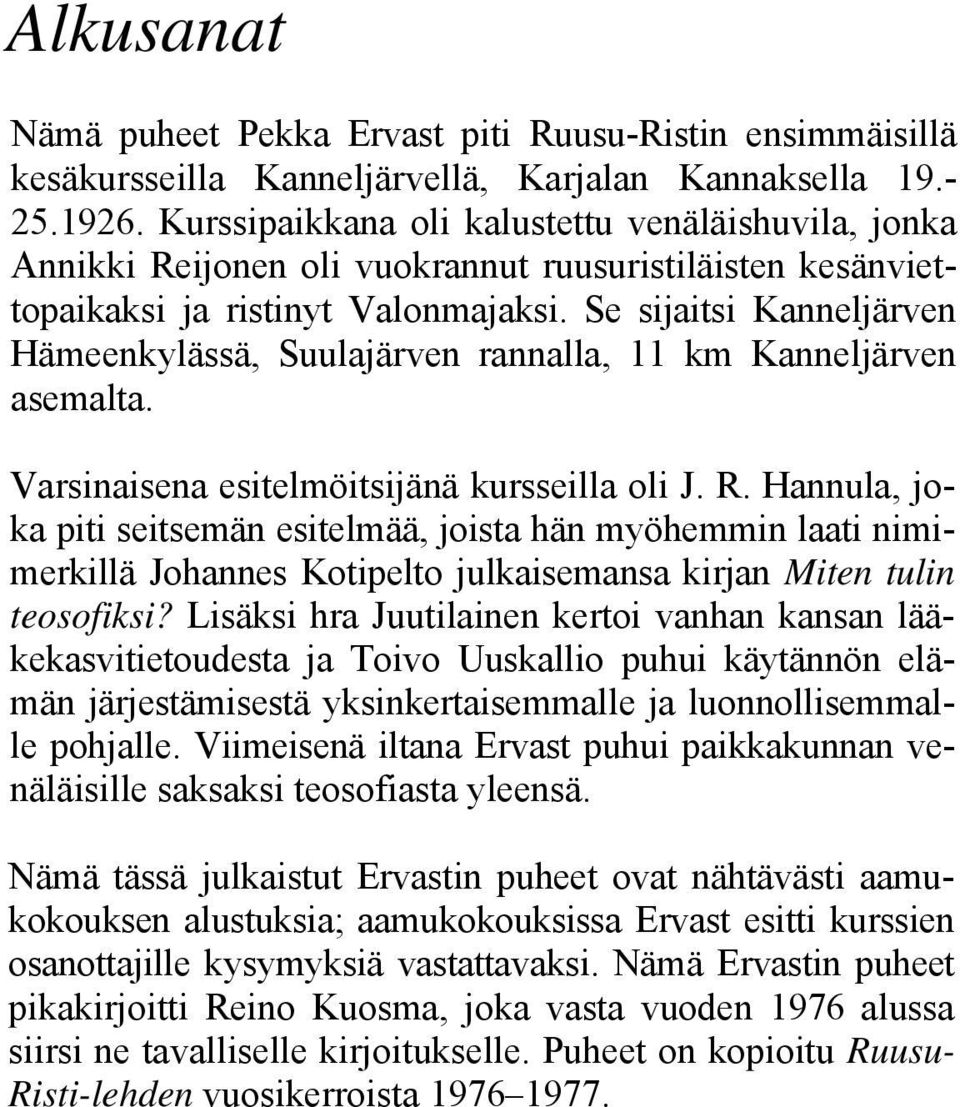 Alkusanat

Nämä puheet Pekka Ervast piti Ruusu-Ristin ensimmäisillä kesäkursseilla Kanneljärvellä, Karjalan Kannaksella 19.-25.1926. Kurssipaikkana oli kalustettu venäläishuvila, jonka Annikki Reijonen oli vuokrannut ruusuristiläisten kesänviettopaikaksi ja ristinyt Valonmajaksi. Se sijaitsi Kanneljärven Hämeenkylässä, Suulajärven rannalla, 11 km Kanneljärven asemalta.

Varsinaisena esitelmöitsijänä kursseilla oli J. R. Hannula, joka piti seitsemän esitelmää, joista hän myöhemmin laati nimimerkillä Johannes Kotipelto julkaisemansa kirjan Miten tulin teosofiksi? Lisäksi hra Juutilainen kertoi vanhan kansan lääkekasvitietoudesta ja Toivo Uuskallio puhui käytännön elämän järjestämisestä yksinkertaisemmalle ja luonnollisemmalle pohjalle. Viimeisenä iltana Ervast puhui paikkakunnan venäläisille saksaksi teosofiasta yleensä.

Nämä tässä julkaistut Ervastin puheet ovat nähtävästi aamukokouksen alustuksia; aamukokouksissa Ervast esitti kurssien osanottajille kysymyksiä vastattavaksi. Nämä Ervastin puheet pikakirjoitti Reino Kuosma, joka vasta vuoden 1976 alussa siirsi ne tavalliselle kirjoitukselle. Puheet on kopioitu Ruusu-Risti-lehden vuosikerroista 1976–1977.